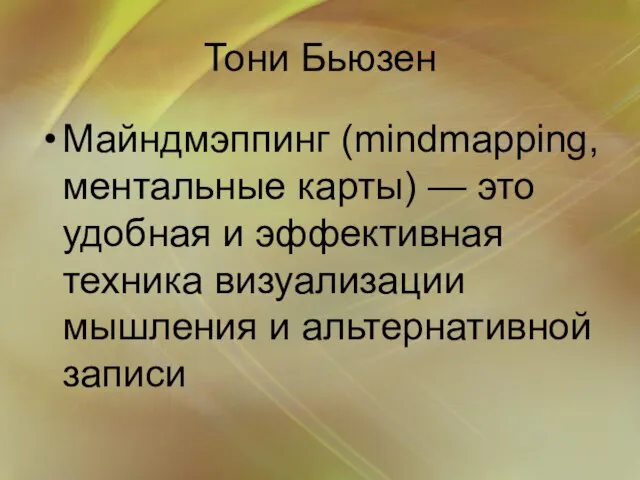 Тони Бьюзен

• Майндмэппинг (mindmapping, ментальные карты) — это удобная и эффективная техника визуализации мышления и альтернативной записи